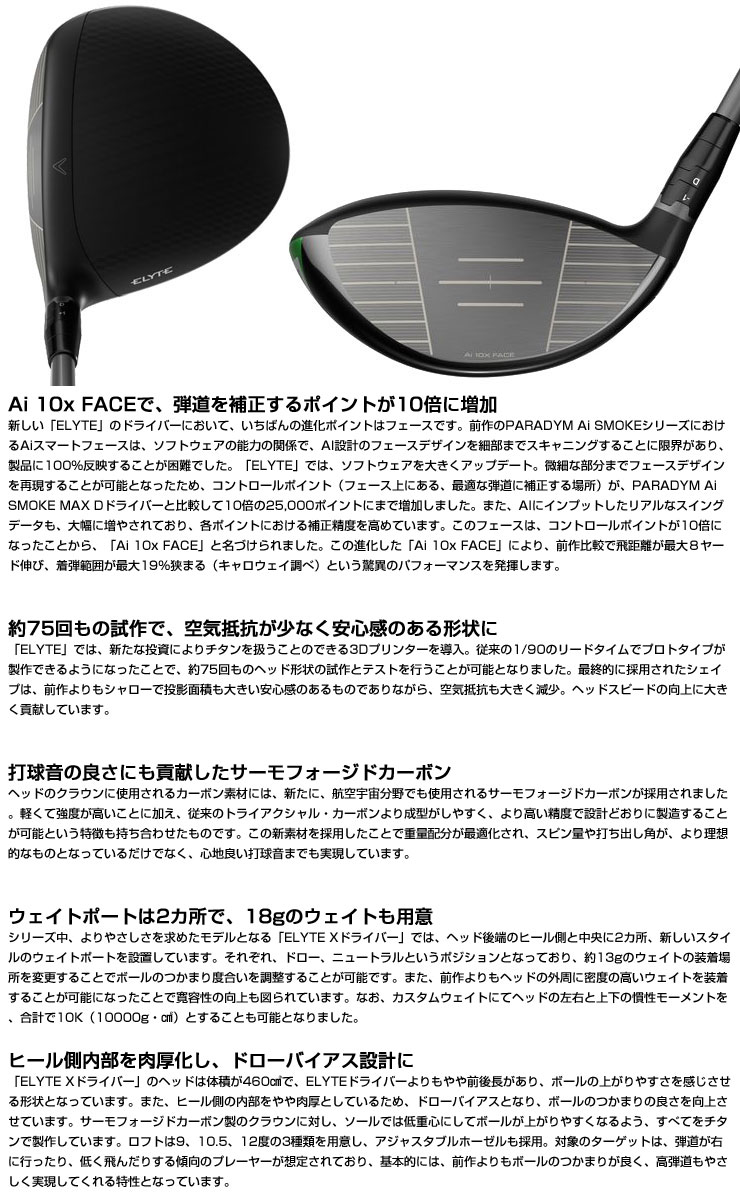 ELYTE

D
-1

Ai 10X FACE

Ai 10x FACEで、弾道を補正するポイントが10倍に増加
新しい「ELYTE」のドライバーにおいて、いちばんの進化ポイントはフェースです。前作のPARADYM Ai SMOKEシリーズにおけるAiスマートフェースは、ソフトウェアの能力の関係で、AI設計のフェースデザインを細部までスキャニングすることに限界があり、製品に100%反映することが困難でした。「ELYTE」では、ソフトウェアを大きくアップデート。微細な部分までフェースデザインを再現することが可能となったため、コントロールポイント（フェース上にある、最適な弾道に補正する場所）が、PARADYM Ai SMOKE MAX Dドライバーと比較して10倍の25,000ポイントにまで増加しました。また、AIにインプットしたリアルなスイングデータも、大幅に増やされており、各ポイントにおける補正精度を高めています。このフェースは、コントロールポイントが10倍になったことから、「Ai 10x FACE」と名づけられました。この進化した「Ai 10x FACE」により、前作比較で飛距離が最大8ヤード伸び、着弾範囲が最大19%狭まる（キャロウェイ調べ）という驚異のパフォーマンスを発揮します。

約75回もの試作で、空気抵抗が少なく安心感のある形状に
「ELYTE」では、新たな投資によりチタンを扱うことのできる3Dプリンターを導入。従来の1/90のリードタイムでプロトタイプが製作できるようになったことで、約75回ものヘッド形状の試作とテストを行うことが可能となりました。最終的に採用されたシェイプは、前作よりもシャローで投影面積も大きい安心感のあるものでありながら、空気抵抗も大きく減少。ヘッドスピードの向上に大きく貢献しています。

打球音の良さにも貢献したサーモフォージドカーボン
ヘッドのクラウンに使用されるカーボン素材には、新たに、航空宇宙分野でも使用されるサーモフォージドカーボンが採用されました。軽くて強度が高いことに加え、従来のトライアクシャル・カーボンより成型がしやすく、より高い精度で設計どおりに製造することが可能という特徴も持ち合わせたものです。この新素材を採用したことで重量配分が最適化され、スピン量や打ち出し角が、より理想的なものとなっているだけでなく、心地良い打球音までも実現しています。

ウェイトポートは2カ所で、18gのウェイトも用意
シリーズ中、よりやさしさを求めたモデルとなる「ELYTE Xドライバー」では、ヘッド後端のヒール側と中央に2カ所、新しいスタイルのウェイトポートを設置しています。それぞれ、ドロー、ニュートラルというポジションとなっており、約13gのウェイトの装着場所を変更することでボールのつかまり度合いを調整することが可能です。また、前作よりもヘッドの外周に密度の高いウェイトを装着することが可能になったことで寛容性の向上も図られています。なお、カスタムウェイトにてヘッドの左右と上下の慣性モーメントを、合計で10K（10000g・㎠）とすることも可能となりました。

ヒール側内部を肉厚化し、ドローバイアス設計に
「ELYTE Xドライバー」のヘッドは体積が460㎤で、ELYTEドライバーよりもやや前後長があり、ボールの上がりやすさを感じさせる形状となっています。また、ヒール側の内部をやや肉厚としているため、ドローバイアスとなり、ボールのつかまりの良さを向上させています。サーモフォージドカーボン製のクラウンに対し、ソールでは低重心にしてボールが上がりやすくなるよう、すべてをチタンで製作しています。ロフトは9、10.5、12度の3種類を用意し、アジャスタブルホーゼルも採用。対象のターゲットは、弾道が右に行ったり、低く飛んだりする傾向のプレーヤーが想定されており、基本的には、前作よりもボールのつかまりが良く、高弾道もやさしく実現してくれる特性となっています。